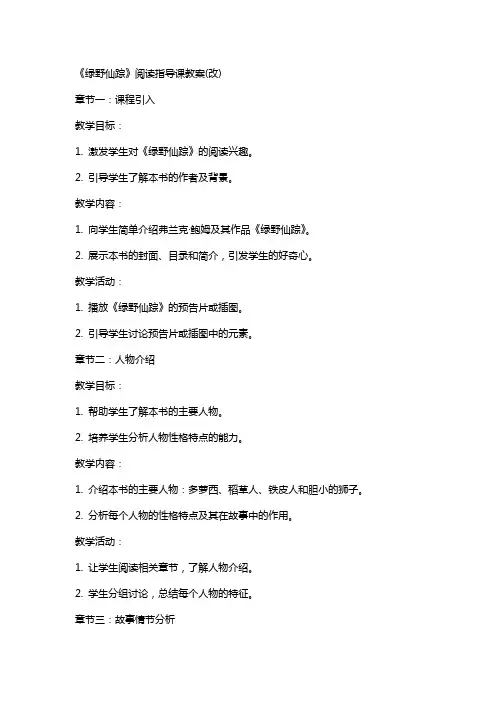 《绿野仙踪》阅读指导课教案(改)

章节一：课程引入

教学目标：

1. 激发学生对《绿野仙踪》的阅读兴趣。

2. 引导学生了解本书的作者及背景。

教学内容：

1. 向学生简单介绍弗兰克·鲍姆及其作品《绿野仙踪》。

2. 展示本书的封面、目录和简介，引发学生的好奇心。

教学活动：

1. 播放《绿野仙踪》的预告片或插图。

2. 引导学生讨论预告片或插图中的元素。

章节二：人物介绍

教学目标：

1. 帮助学生了解本书的主要人物。

2. 培养学生分析人物性格特点的能力。

教学内容：

1. 介绍本书的主要人物：多萝西、稻草人、铁皮人和胆小的狮子。

2. 分析每个人物的性格特点及其在故事中的作用。

教学活动：

1. 让学生阅读相关章节，了解人物介绍。

2. 学生分组讨论，总结每个人物的特征。

章节三：故事情节分析